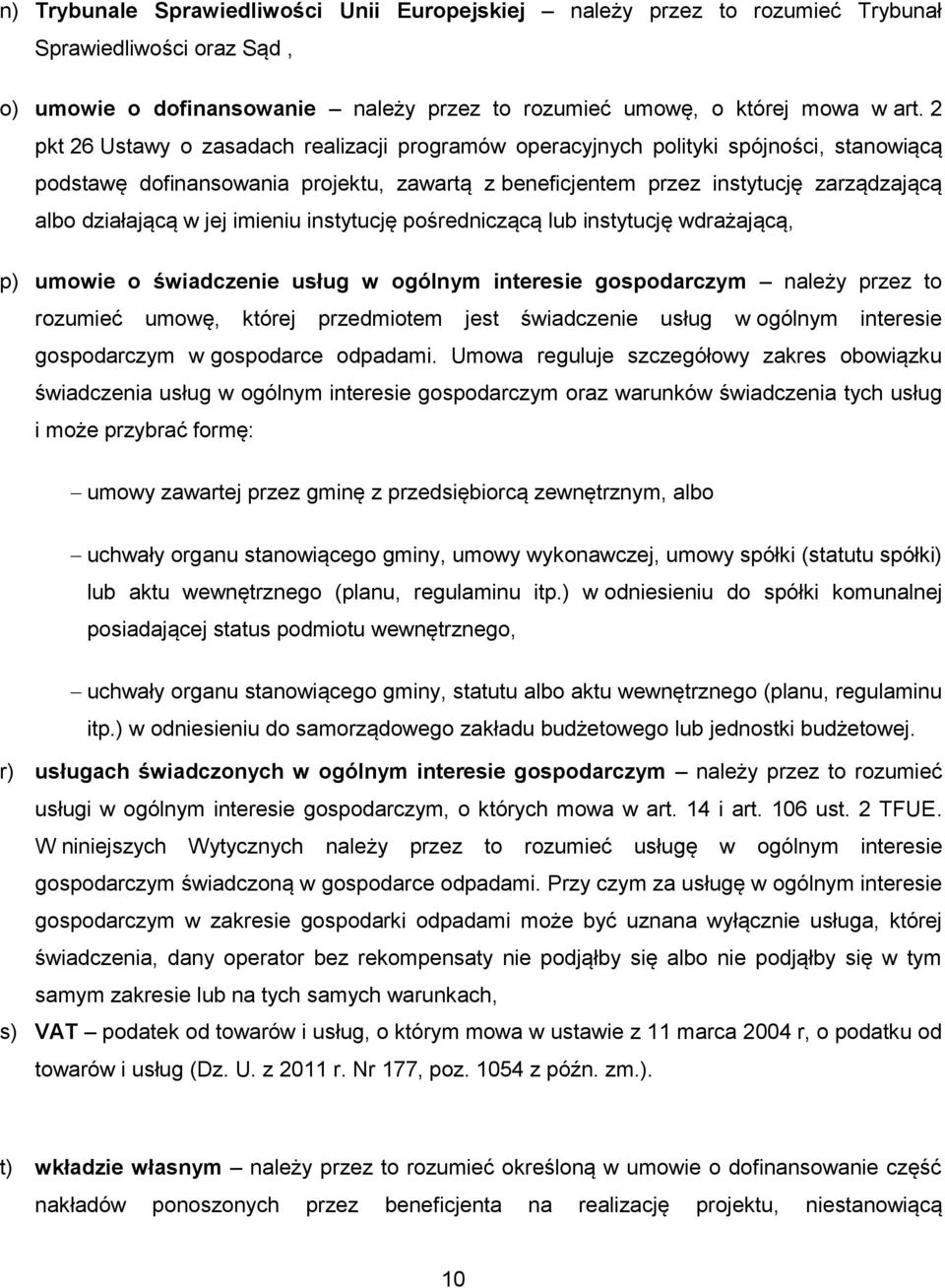 n) Trybunale Sprawiedliwości Unii Europejskiej – należy przez to rozumieć Trybunał Sprawiedliwości oraz Sąd ,

o) umowie o dofinansowanie – należy przez to rozumieć umowę, o której mowa w art. 2 pkt 26 Ustawy o zasadach realizacji programów operacyjnych polityki spójności, stanowiącą podstawę dofinansowania projektu, zawartą z beneficjentem przez instytucję zarządzającą albo działającą w jej imieniu instytucję pośredniczącą lub instytucję wdrażającą,

p) umowie o świadczenie usług w ogólnym interesie gospodarczym – należy przez to rozumieć umowę, której przedmiotem jest świadczenie usług w ogólnym interesie gospodarczym w gospodarce odpadami. Umowa reguluje szczegółowy zakres obowiązku świadczenia usług w ogólnym interesie gospodarczym oraz warunków świadczenia tych usług i może przybrać formę:

– umowy zawartej przez gminę z przedsiębiorcą zewnętrznym, albo

– uchwały organu stanowiącego gminy, umowy wykonawczej, umowy spółki (statutu spółki) lub aktu wewnętrznego (planu, regulaminu itp.) w odniesieniu do spółki komunalnej posiadającej status podmiotu wewnętrznego,

– uchwały organu stanowiącego gminy, statutu albo aktu wewnętrznego (planu, regulaminu itp.) w odniesieniu do samorządowego zakładu budżetowego lub jednostki budżetowej.

r) usługach świadczonych w ogólnym interesie gospodarczym – należy przez to rozumieć usługi w ogólnym interesie gospodarczym, o których mowa w art. 14 i art. 106 ust. 2 TFUE. W niniejszych Wytycznych należy przez to rozumieć usługę w ogólnym interesie gospodarczym świadczoną w gospodarce odpadami. Przy czym za usługę w ogólnym interesie gospodarczym w zakresie gospodarki odpadami może być uznana wyłącznie usługa, której świadczenia, dany operator bez rekompensaty nie podjąłby się albo nie podjąłby się w tym samym zakresie lub na tych samych warunkach,

s) VAT – podatek od towarów i usług, o którym mowa w ustawie z 11 marca 2004 r, o podatku od towarów i usług (Dz. U. z 2011 r. Nr 177, poz. 1054 z późn. zm.).

t) wkładzie własnym – należy przez to rozumieć określoną w umowie o dofinansowanie część nakładów ponoszonych przez beneficjenta na realizację projektu, niestanowiącą

10